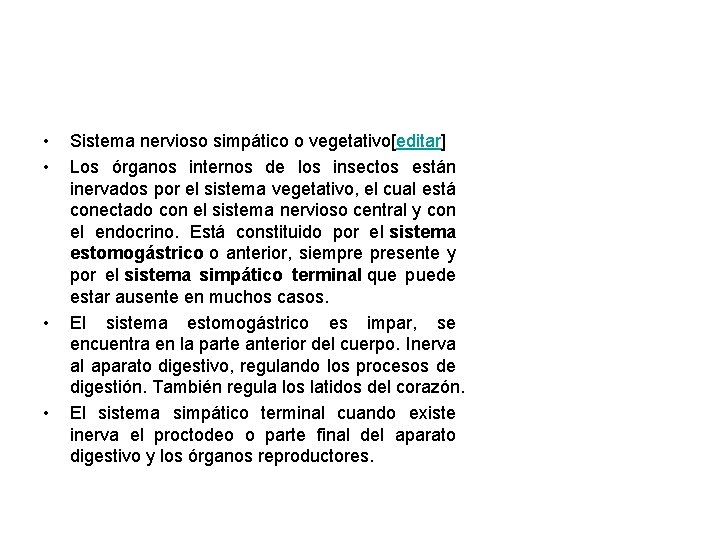 • Sistema nervioso simpático o vegetativo[editar]

• Los órganos internos de los insectos están inervados por el sistema vegetativo, el cual está conectado con el sistema nervioso central y con el endocrino. Está constituido por el sistema estomogástrico o anterior, siempre presente y por el sistema simpático terminal que puede estar ausente en muchos casos.

• El sistema estomogástrico es impar, se encuentra en la parte anterior del cuerpo. Inerva al aparato digestivo, regulando los procesos de digestión. También regula los latidos del corazón.

• El sistema simpático terminal cuando existe inerva el proctodeo o parte final del aparato digestivo y los órganos reproductores.